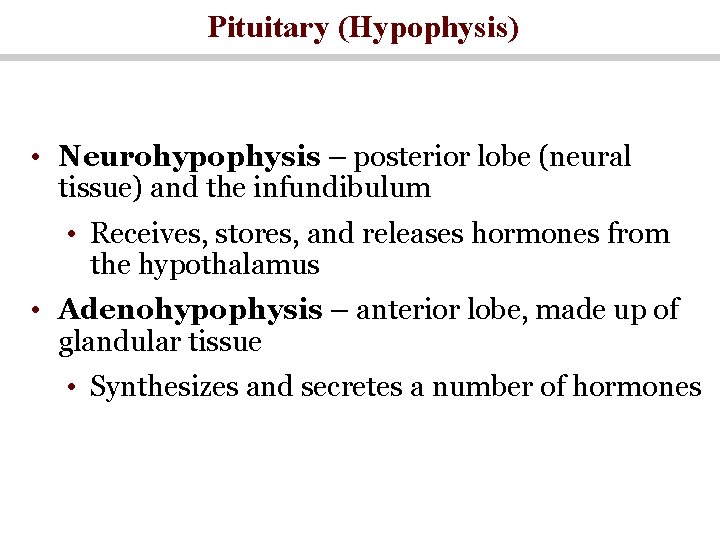 Pituitary (Hypophysis)

• Neurohypophysis – posterior lobe (neural tissue) and the infundibulum

• Receives, stores, and releases hormones from the hypothalamus

• Adenohypophysis – anterior lobe, made up of glandular tissue

• Synthesizes and secretes a number of hormones